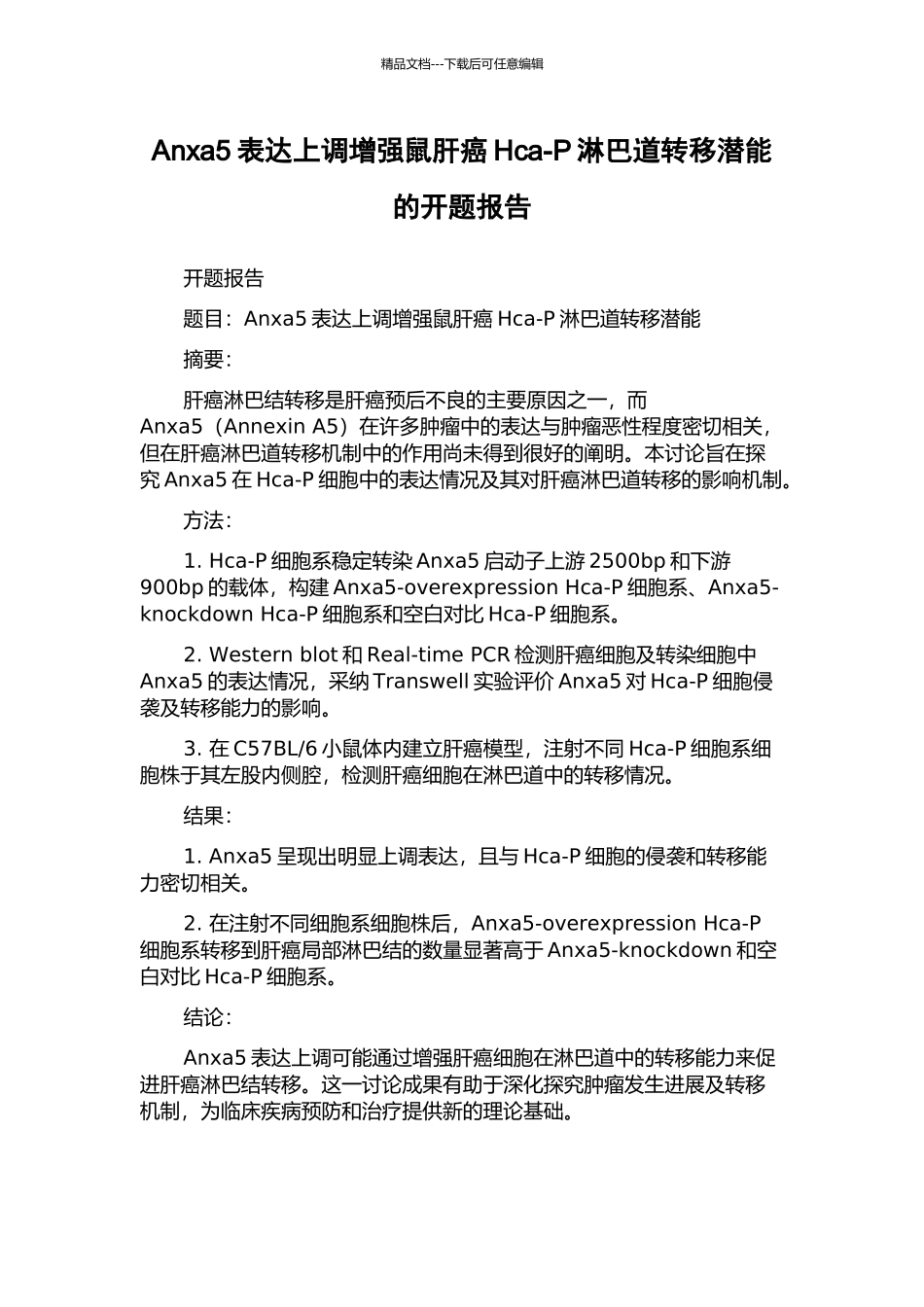 精品文档---下载后可任意编辑

Anxa5 表达上调增强鼠肝癌 Hca-P 淋巴道转移潜能的开题报告

开题报告

题目：Anxa5 表达上调增强鼠肝癌 Hca-P 淋巴道转移潜能

摘要：

肝癌淋巴结转移是肝癌预后不良的主要原因之一，而 Anxa5（Annexin A5）在许多肿瘤中的表达与肿瘤恶性程度密切相关，但在肝癌淋巴道转移机制中的作用尚未得到很好的阐明。本讨论旨在探究 Anxa5 在 Hca-P 细胞中的表达情况及其对肝癌淋巴道转移的影响机制。

方法：

1. Hca-P 细胞系稳定转染 Anxa5 启动子上游 2500bp 和下游 900bp 的载体，构建 Anxa5-overexpression Hca-P 细胞系、Anxa5-knockdown Hca-P 细胞系和空白对比 Hca-P 细胞系。

2. Western blot 和 Real-time PCR 检测肝癌细胞及转染细胞中 Anxa5 的表达情况，采纳 Transwell 实验评价 Anxa5 对 Hca-P 细胞侵袭及转移能力的影响。

3. 在 C57BL/6 小鼠体内建立肝癌模型，注射不同 Hca-P 细胞系细胞株于其左股内侧腔，检测肝癌细胞在淋巴道中的转移情况。

结果：

1. Anxa5 呈现出明显上调表达，且与 Hca-P 细胞的侵袭和转移能力密切相关。

2. 在注射不同细胞系细胞株后，Anxa5-overexpression Hca-P 细胞系转移到肝癌局部淋巴结的数量显著高于 Anxa5-knockdown 和空白对比 Hca-P 细胞系。

结论：

Anxa5 表达上调可能通过增强肝癌细胞在淋巴道中的转移能力来促进肝癌淋巴结转移。这一讨论成果有助于深化探究肿瘤发生进展及转移机制，为临床疾病预防和治疗提供新的理论基础。